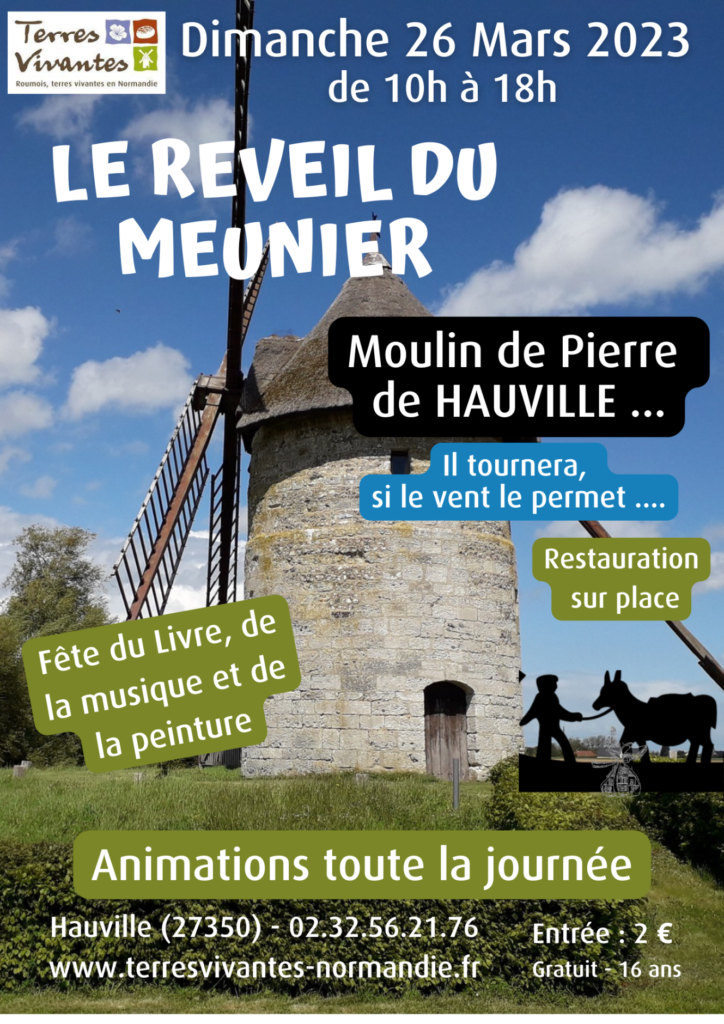 Terres Vivantes
Roumois, terres vivantes en Normandie

Dimanche 26 Mars 2023
de 10h à 18h

LE REVEIL DU MEUNIER

Moulin de Pierre de HAUVILLE ...

Il tournera, si le vent le permet ....

Restauration sur place

Fête du Livre, de la musique et de la peinture

Animations toute la journée

Hauville (27350) - 02.32.56.21.76
www.terresvivantes-normandie.fr

Entrée : 2 €
Gratuit - 16 ans